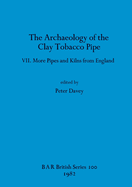 The Archaeology of the Clay Tobacco Pipe

VII. More Pipes and Kilns from England

edited by

Peter Davey

BAR British Series 100

1982